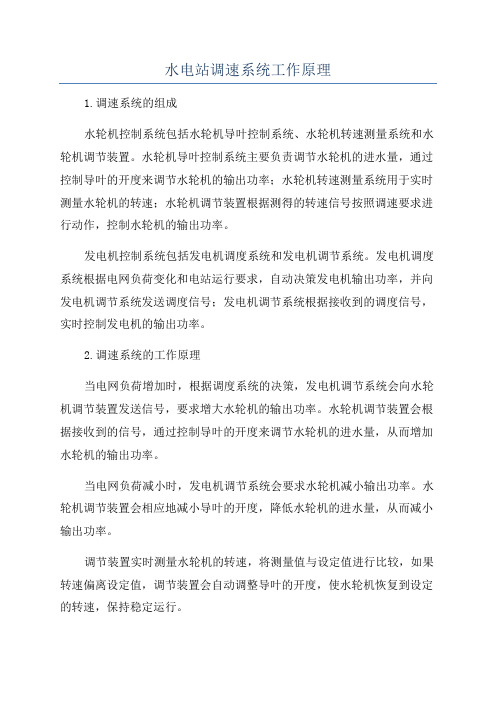 水电站调速系统工作原理

1.调速系统的组成

水轮机控制系统包括水轮机导叶控制系统、水轮机转速测量系统和水轮机调节装置。水轮机导叶控制系统主要负责调节水轮机的进水量，通过控制导叶的开度来调节水轮机的输出功率；水轮机转速测量系统用于实时测量水轮机的转速；水轮机调节装置根据测得的转速信号按照调速要求进行动作，控制水轮机的输出功率。

发电机控制系统包括发电机调度系统和发电机调节系统。发电机调度系统根据电网负荷变化和电站运行要求，自动决策发电机输出功率，并向发电机调节系统发送调度信号；发电机调节系统根据接收到的调度信号，实时控制发电机的输出功率。

2.调速系统的工作原理

当电网负荷增加时，根据调度系统的决策，发电机调节系统会向水轮机调节装置发送信号，要求增大水轮机的输出功率。水轮机调节装置会根据接收到的信号，通过控制导叶的开度来调节水轮机的进水量，从而增加水轮机的输出功率。

当电网负荷减小时，发电机调节系统会要求水轮机减小输出功率。水轮机调节装置会相应地减小导叶的开度，降低水轮机的进水量，从而减小输出功率。

调节装置实时测量水轮机的转速，将测量值与设定值进行比较，如果转速偏离设定值，调节装置会自动调整导叶的开度，使水轮机恢复到设定的转速，保持稳定运行。